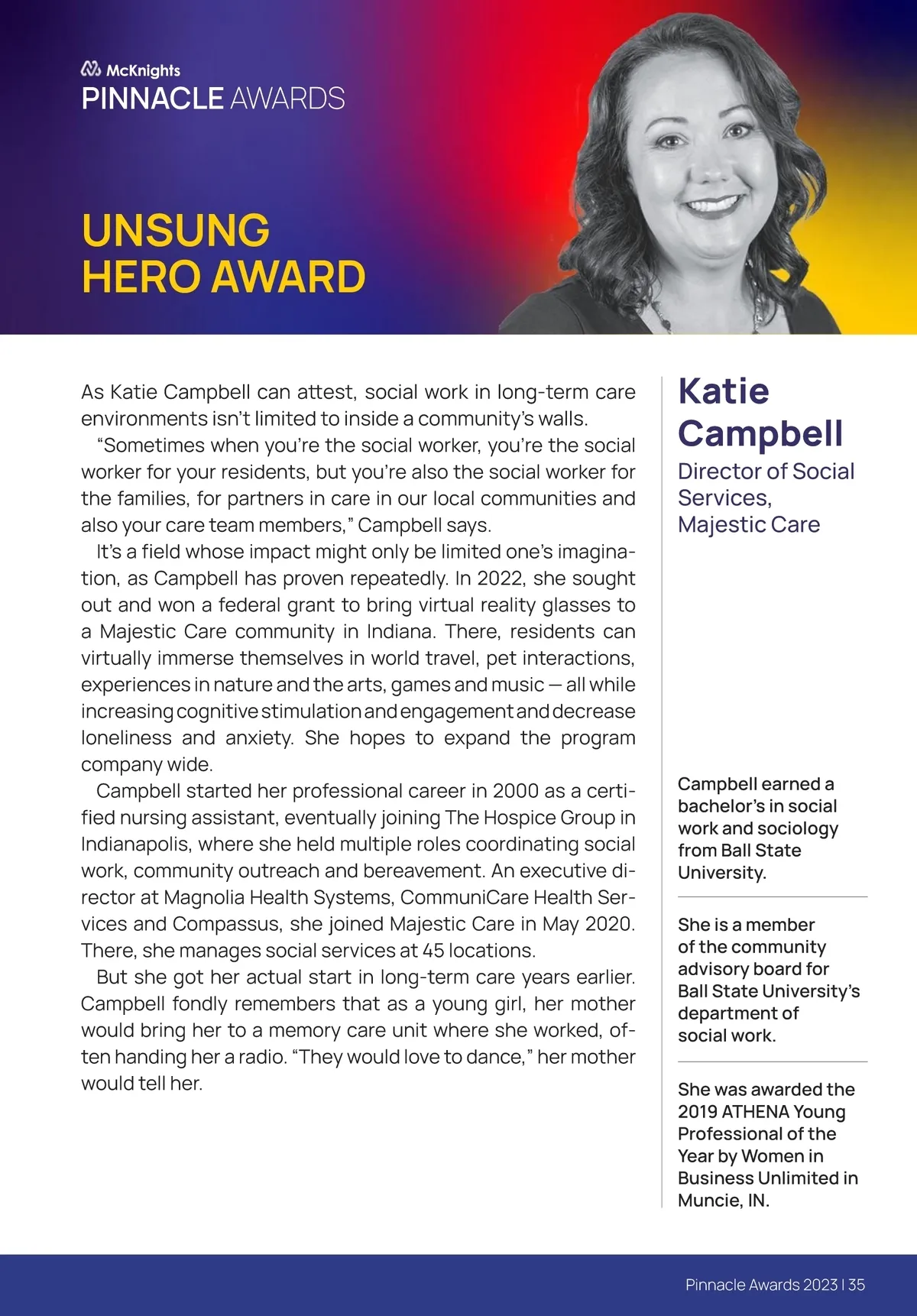 McKnights
PINNACLE AWARDS

UNSUNG
HERO AWARD

As Katie Campbell can attest, social work in long-term care environments isn't limited to inside a community's walls.

"Sometimes when you're the social worker, you're the social worker for your residents, but you're also the social worker for the families, for partners in care in our local communities and also your care team members," Campbell says.

It's a field whose impact might only be limited one's imagination, as Campbell has proven repeatedly. In 2022, she sought out and won a federal grant to bring virtual reality glasses to a Majestic Care community in Indiana. There, residents can virtually immerse themselves in world travel, pet interactions, experiences in nature and the arts, games and music — all while increasing cognitive stimulation and engagement and decrease loneliness and anxiety. She hopes to expand the program company wide.

Campbell started her professional career in 2000 as a certified nursing assistant, eventually joining The Hospice Group in Indianapolis, where she held multiple roles coordinating social work, community outreach and bereavement. An executive director at Magnolia Health Systems, CommuniCare Health Services and Compassus, she joined Majestic Care in May 2020. There, she manages social services at 45 locations.

But she got her actual start in long-term care years earlier. Campbell fondly remembers that as a young girl, her mother would bring her to a memory care unit where she worked, often handing her a radio. "They would love to dance," her mother would tell her.

Katie Campbell
Director of Social Services, Majestic Care

Campbell earned a bachelor's in social work and sociology from Ball State University.

She is a member of the community advisory board for Ball State University's department of social work.

She was awarded the 2019 ATHENA Young Professional of the Year by Women in Business Unlimited in Muncie, IN.

Pinnacle Awards 2023 | 35